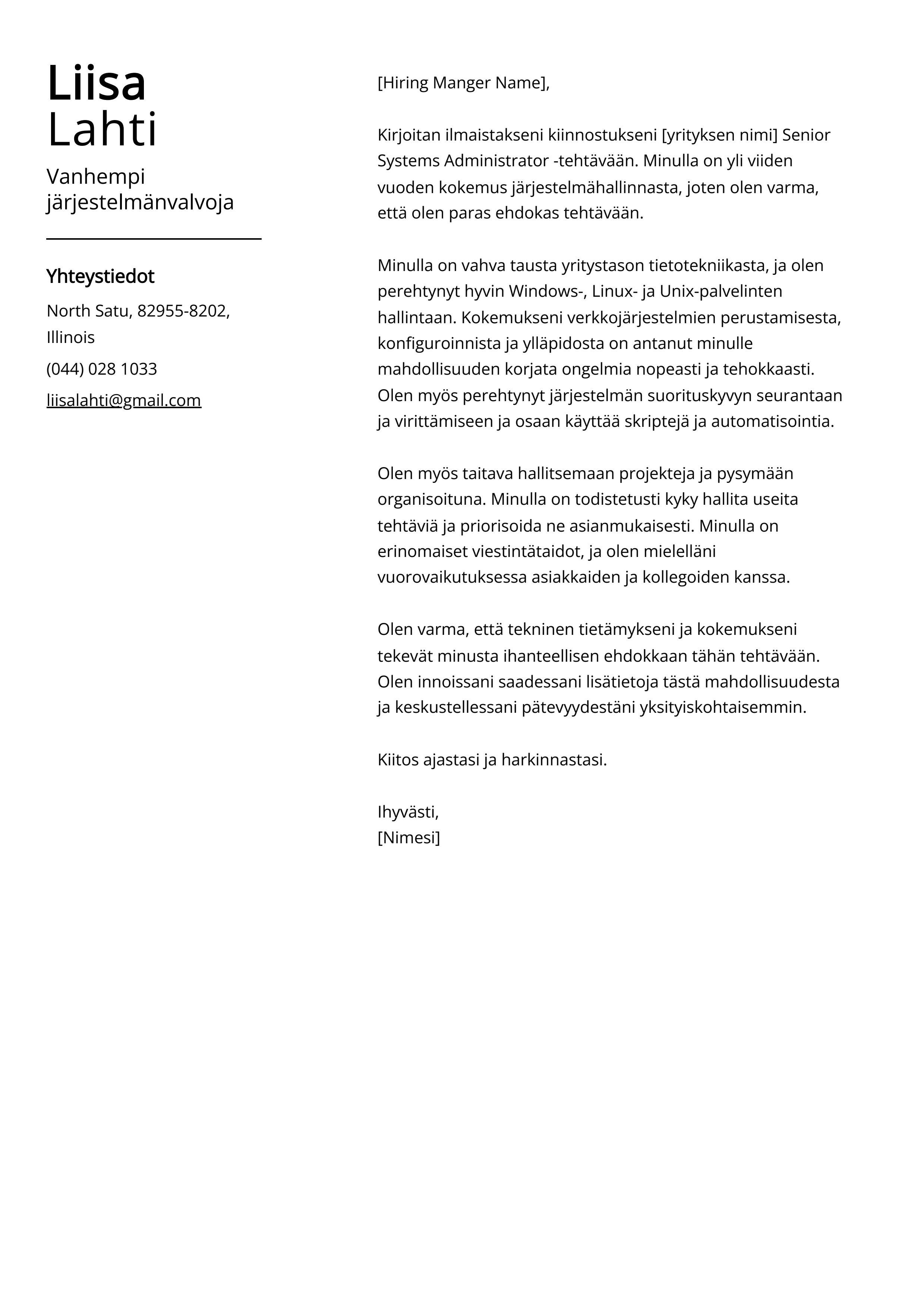 Liisa
Lahti

Vanhempi järjestelmänvalvoja

Yhteystiedot

North Satu, 82955-8202, Illinois

(044) 028 1033

liisalahti@gmail.com

[Hiring Manger Name],

Kirjoitan ilmaistakseni kiinnostukseni [yrityksen nimi] Senior Systems Administrator -tehtävään. Minulla on yli viiden vuoden kokemus järjestelmähallinnasta, joten olen varma, että olen paras ehdokas tehtävään.

Minulla on vahva tausta yritystason tietotekniikasta, ja olen perehtynyt hyvin Windows-, Linux- ja Unix-palvelinten hallintaan. Kokemukseni verkkojärjestelmien perustamisesta, konfiguroinnista ja ylläpidosta on antanut minulle mahdollisuuden korjata ongelmia nopeasti ja tehokkaasti. Olen myös perehtynyt järjestelmän suorituskyvyn seurantaan ja virittämiseen ja osaan käyttää skriptejä ja automatisointia.

Olen myös taitava hallitsemaan projekteja ja pysymään organisoituna. Minulla on todistetusti kyky hallita useita tehtäviä ja priorisoida ne asianmukaisesti. Minulla on erinomaiset viestintätaidot, ja olen mielelläni vuorovaikutuksessa asiakkaiden ja kollegoiden kanssa.

Olen varma, että tekninen tietämykseni ja kokemukseni tekevät minusta ihanteellisen ehdokkaan tähän tehtävään. Olen innoissani saadessani lisätietoja tästä mahdollisuudesta ja keskustellessani pätevyydestäni yksityiskohtaisemmin.

Kiitos ajastasi ja harkinnastasi.

Ihyvästi,
[Nimesi]